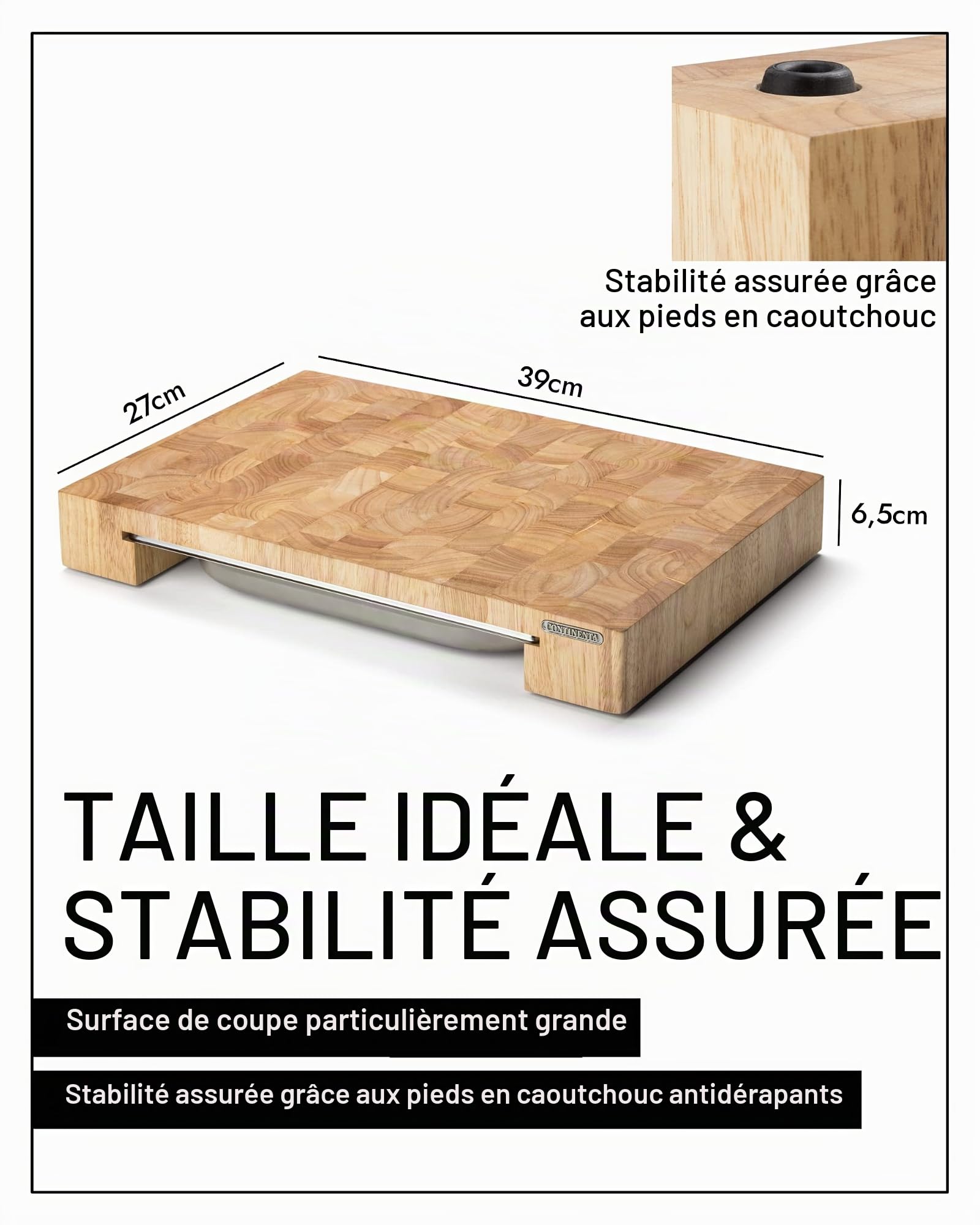 Stabilité assurée grâce aux pieds en caoutchouc

27cm

39cm

6,5cm

CONTINENTA

TAILLE IDÉALE & STABILITÉ ASSURÉE

Surface de coupe particulièrement grande

Stabilité assurée grâce aux pieds en caoutchouc antidérapants